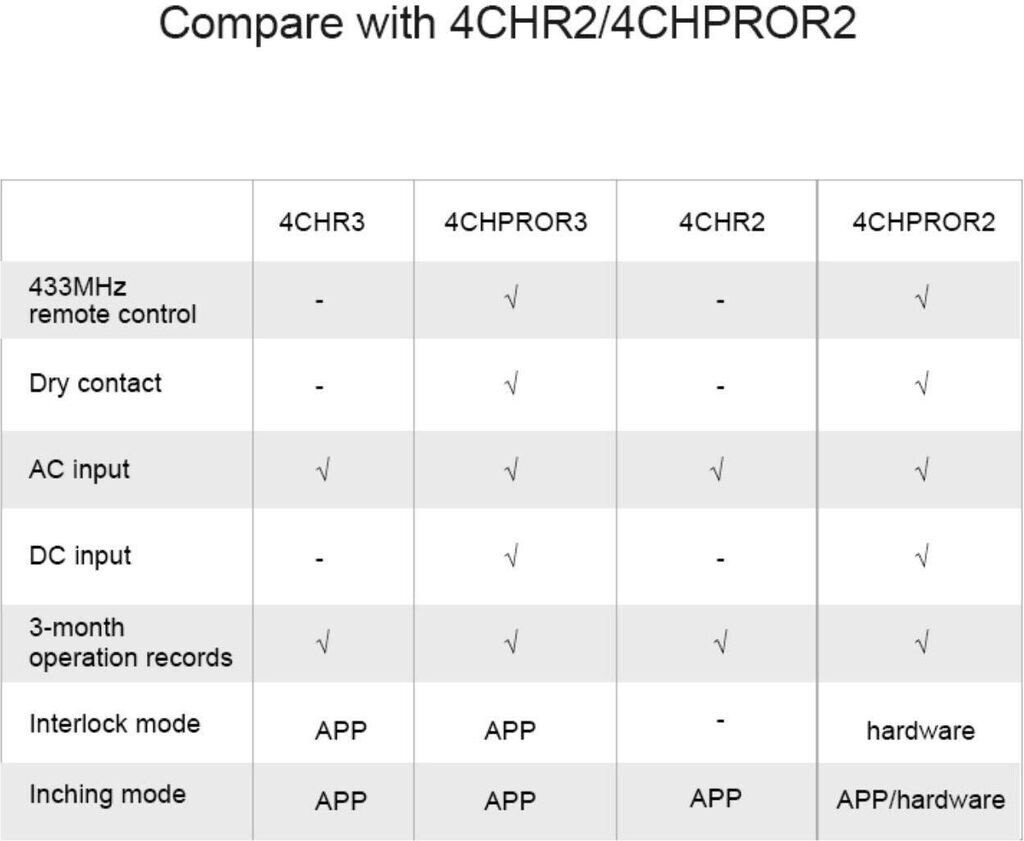 Compare with 4CHR2/4CHPROR2

| | 4CHR3 | 4CHPROR3 | 4CHR2 | 4CHPROR2 |
|---|---|---|---|---|
| 433MHz remote control | - | √ | - | √ |
| Dry contact | - | √ | - | √ |
| AC input | √ | √ | √ | √ |
| DC input | - | √ | - | √ |
| 3-month operation records | √ | √ | √ | √ |
| Interlock mode | APP | APP | - | hardware |
| Inching mode | APP | APP | APP | APP/hardware |